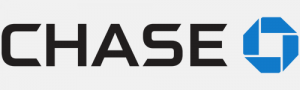 CHASE